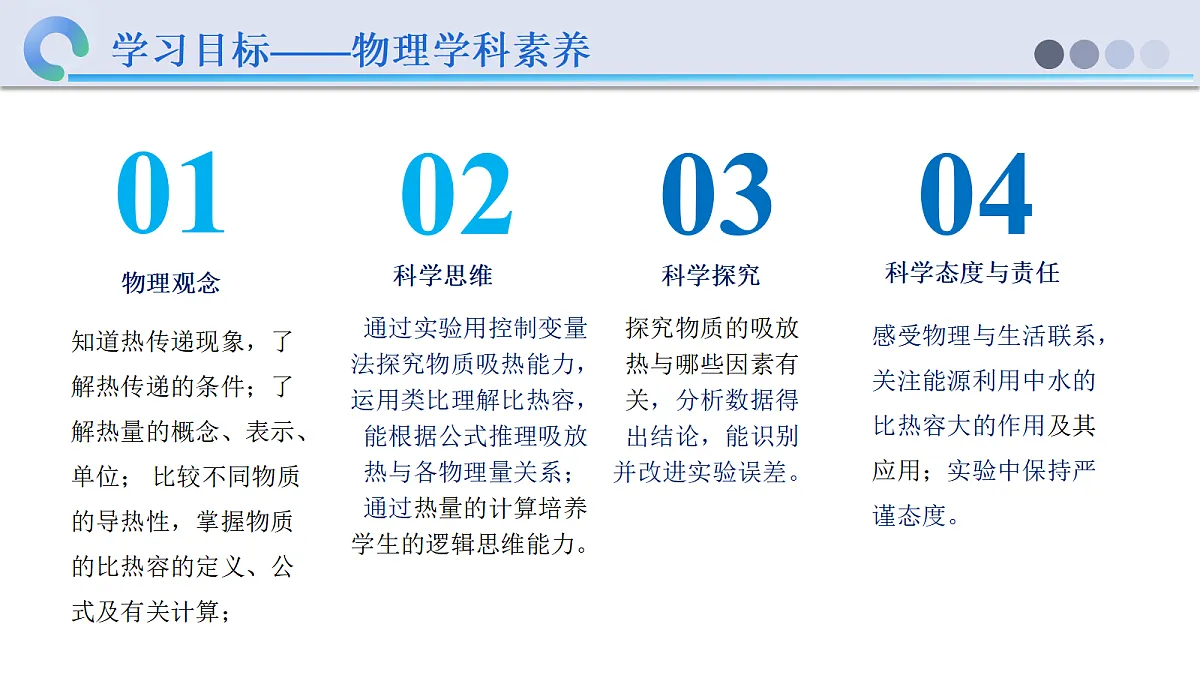 学习目标——物理学科素养

01

物理观念

知道热传递现象，了解热传递的条件；了解热量的概念、表示、单位； 比较不同物质的导热性，掌握物质的比热容的定义、公式及有关计算；

02

科学思维

通过实验用控制变量法探究物质吸热能力，运用类比理解比热容，能根据公式推理吸放热与各物理量关系；通过热量的计算培养学生的逻辑思维能力。

03

科学探究

探究物质的吸放热与哪些因素有关，分析数据得出结论，能识别并改进实验误差。

04

科学态度与责任

感受物理与生活联系，关注能源利用中水的比热容大的作用及其应用；实验中保持严谨态度。